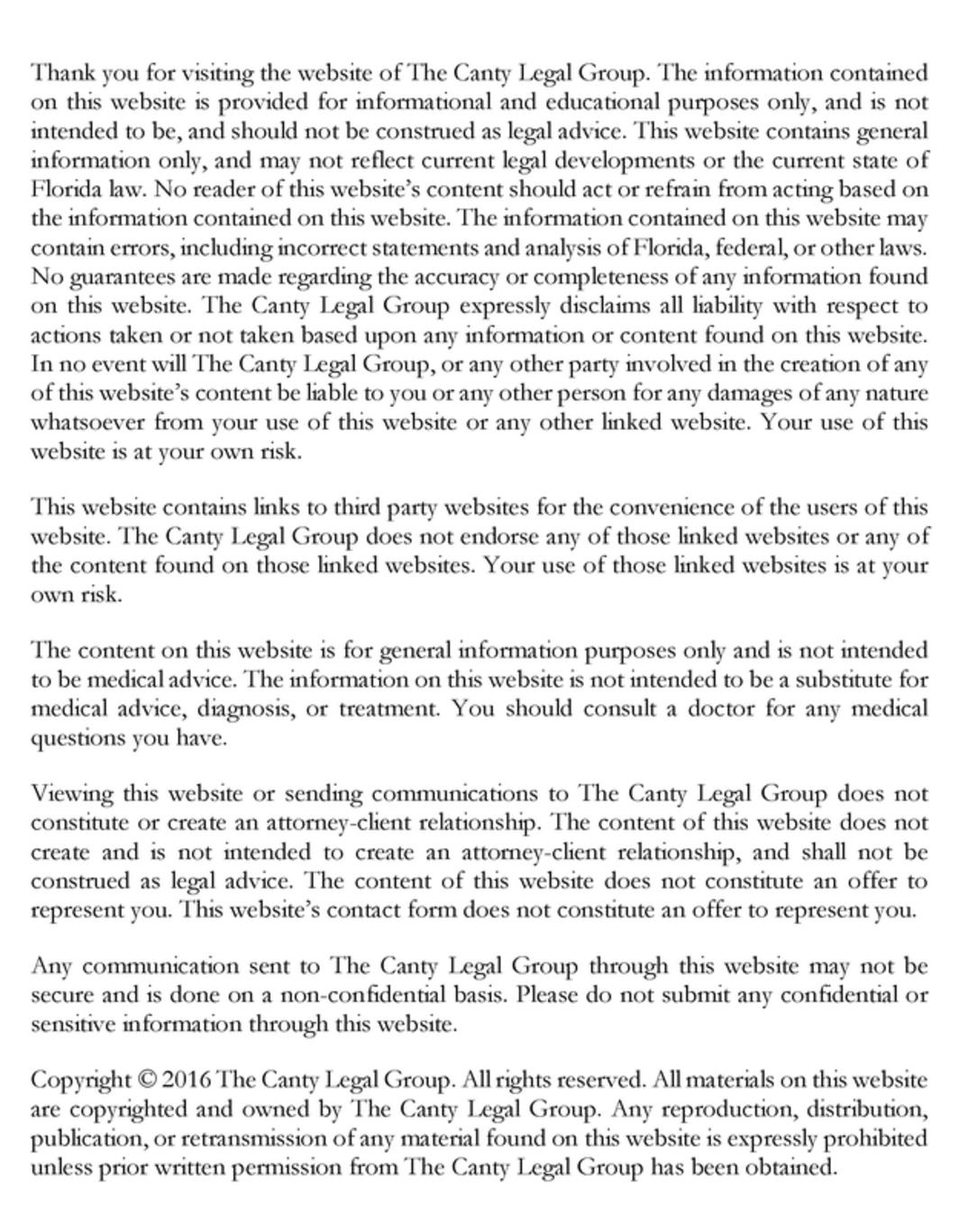 Thank you for visiting the website of The Canty Legal Group. The information contained on this website is provided for informational and educational purposes only, and is not intended to be, and should not be construed as legal advice. This website contains general information only, and may not reflect current legal developments or the current state of Florida law. No reader of this website's content should act or refrain from acting based on the information contained on this website. The information contained on this website may contain errors, including incorrect statements and analysis of Florida, federal, or other laws. No guarantees are made regarding the accuracy or completeness of any information found on this website. The Canty Legal Group expressly disclaims all liability with respect to actions taken or not taken based upon any information or content found on this website. In no event will The Canty Legal Group, or any other party involved in the creation of any of this website's content be liable to you or any other person for any damages of any nature whatsoever from your use of this website or any other linked website. Your use of this website is at your own risk.

This website contains links to third party websites for the convenience of the users of this website. The Canty Legal Group does not endorse any of those linked websites or any of the content found on those linked websites. Your use of those linked websites is at your own risk.

The content on this website is for general information purposes only and is not intended to be medical advice. The information on this website is not intended to be a substitute for medical advice, diagnosis, or treatment. You should consult a doctor for any medical questions you have.

Viewing this website or sending communications to The Canty Legal Group does not constitute or create an attorney-client relationship. The content of this website does not create and is not intended to create an attorney-client relationship, and shall not be construed as legal advice. The content of this website does not constitute an offer to represent you. This website's contact form does not constitute an offer to represent you.

Any communication sent to The Canty Legal Group through this website may not be secure and is done on a non-confidential basis. Please do not submit any confidential or sensitive information through this website.

Copyright © 2016 The Canty Legal Group. All rights reserved. All materials on this website are copyrighted and owned by The Canty Legal Group. Any reproduction, distribution, publication, or retransmission of any material found on this website is expressly prohibited unless prior written permission from The Canty Legal Group has been obtained.